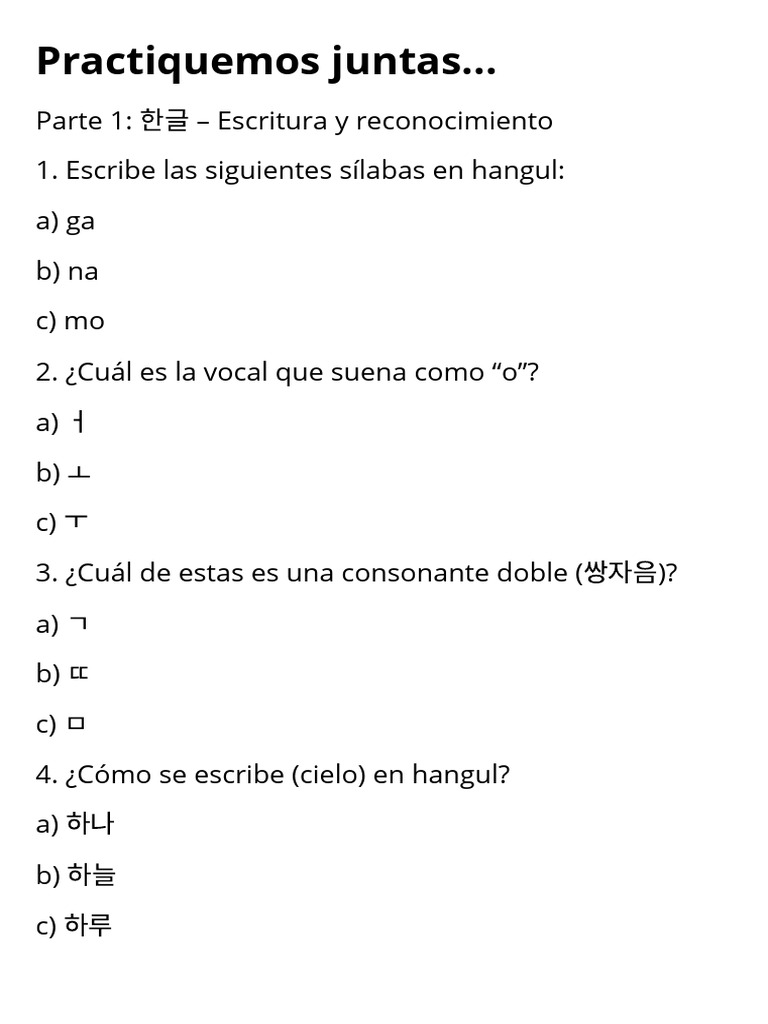 Practiquemos juntas...

Parte 1: 한글 – Escritura y reconocimiento

1. Escribe las siguientes sílabas en hangul:

a) ga

b) na

c) mo

2. ¿Cuál es la vocal que suena como “o”?

a) ㅓ

b) ㅗ

c) ㅜ

3. ¿Cuál de estas es una consonante doble (쌍자음)?

a) ㄱ

b) ㄸ

c) ㅁ

4. ¿Cómo se escribe (cielo) en hangul?

a) 하나

b) 하늘

c) 하루